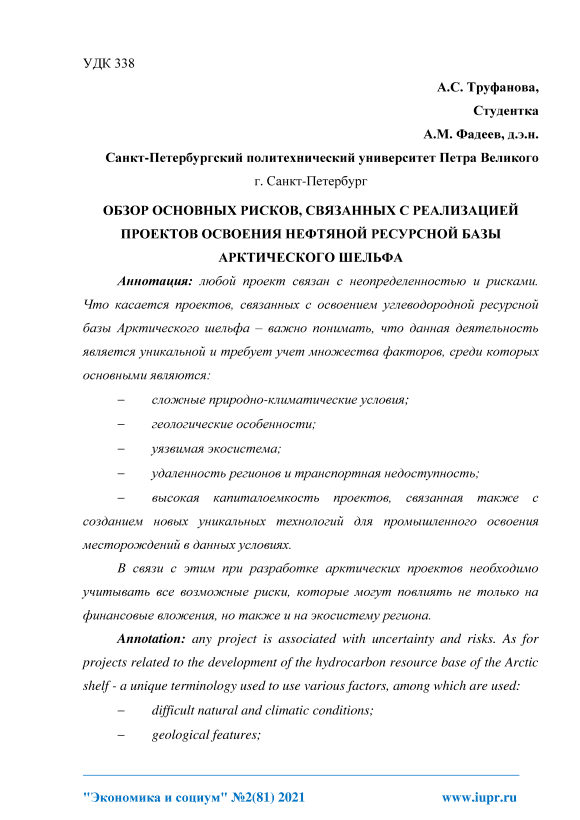 УДК 338

А.С. Труфанова,

Студентка

А.М. Фадеев, д.э.н.

Санкт-Петербургский политехнический университет Петра Великого

г. Санкт-Петербург

ОБЗОР ОСНОВНЫХ РИСКОВ, СВЯЗАННЫХ С РЕАЛИЗАЦИЕЙ ПРОЕКТОВ ОСВОЕНИЯ НЕФТЯНОЙ РЕСУРСНОЙ БАЗЫ АРКТИЧЕСКОГО ШЕЛЬФА

Аннотация: любой проект связан с неопределенностью и рисками. Что касается проектов, связанных с освоением углеводородной ресурсной базы Арктического шельфа – важно понимать, что данная деятельность является уникальной и требует учет множества факторов, среди которых основными являются:

– сложные природно-климатические условия;

– геологические особенности;

– уязвимая экосистема;

– удаленность регионов и транспортная недоступность;

– высокая капиталоемкость проектов, связанная также с созданием новых уникальных технологий для промышленного освоения месторождений в данных условиях.

В связи с этим при разработке арктических проектов необходимо учитывать все возможные риски, которые могут повлиять не только на финансовые вложения, но также и на экосистему региона.

Annotation: any project is associated with uncertainty and risks. As for projects related to the development of the hydrocarbon resource base of the Arctic shelf - a unique terminology used to use various factors, among which are used:

– difficult natural and climatic conditions;

– geological features;

"Экономика и социум" №2(81) 2021 www.iupr.ru